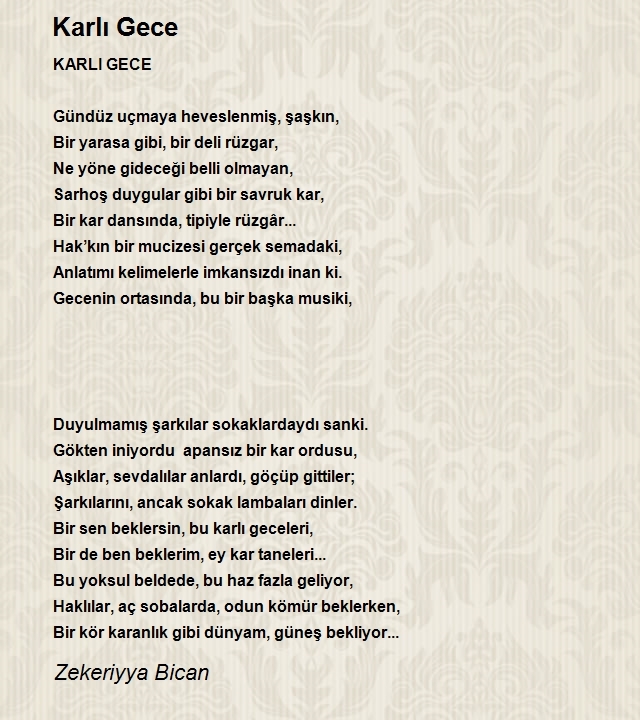 Karlı Gece

KARLI GECE

Gündüz uçmaya heveslenmiş, şaşkın,
Bir yarasa gibi, bir deli rüzgar,
Ne yöne gideceği belli olmayan,
Sarhoş duygular gibi bir savruk kar,
Bir kar dansında, tipiyle rüzgâr...
Hak'kın bir mucizesi gerçek semadaki,
Anlatımı kelimelerle imkansızdı inan ki.
Gecenin ortasında, bu bir başka musiki,

Duyulmamış şarkılar sokaklardaydı sanki.
Gökten iniyordu apansız bir kar ordusu,
Aşıklar, sevdalılar anlardı, göçüp gittiler;
Şarkılarını, ancak sokak lambaları dinler.
Bir sen beklersin, bu karlı geceleri,
Bir de ben beklerim, ey kar taneleri...
Bu yoksul beldede, bu haz fazla geliyor,
Haklılar, aç sobalarda, odun kömür beklerken,
Bir kör karanlık gibi dünyam, güneş bekliyor...

Zekeriyya Bican